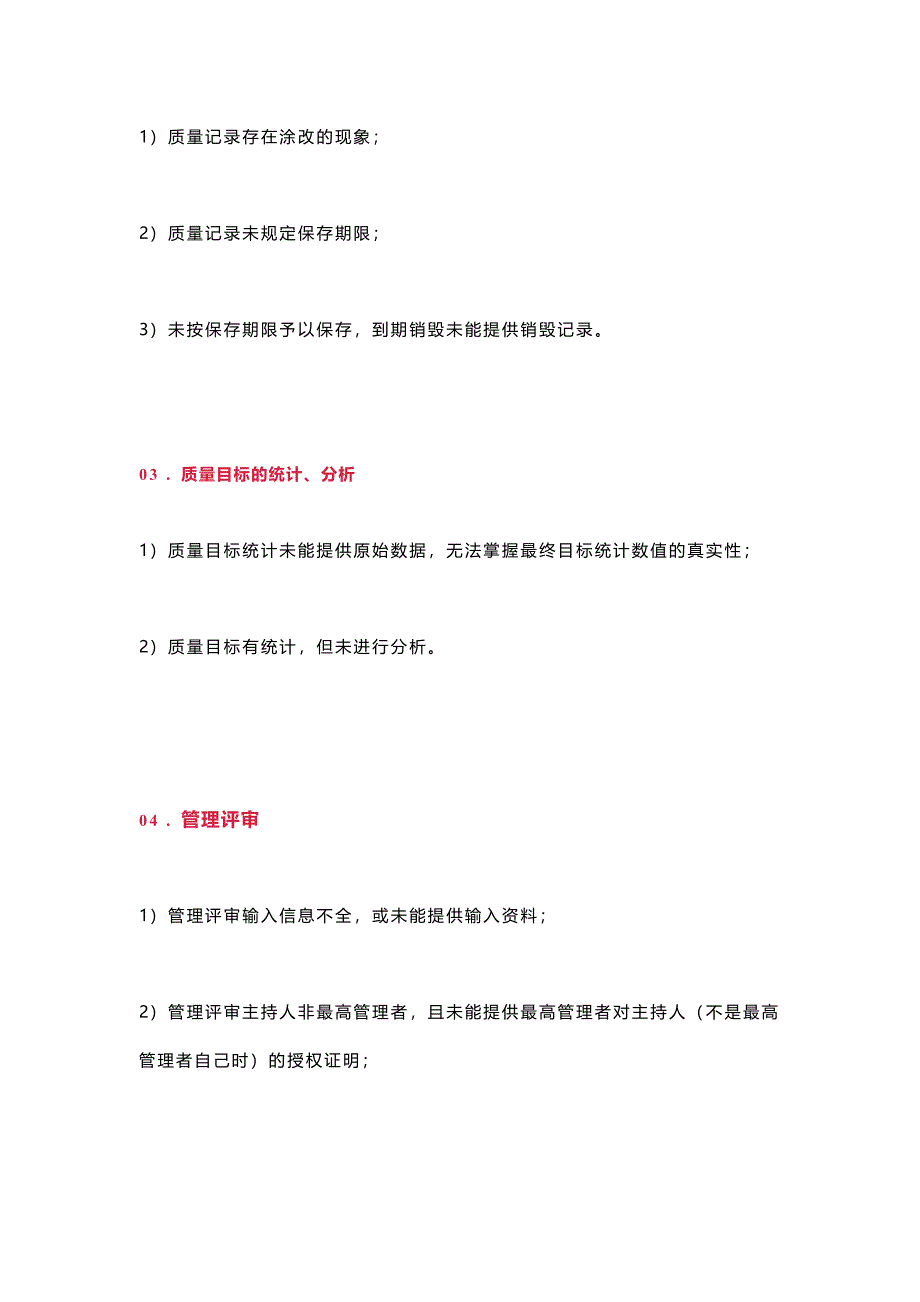 1）质量记录存在涂改的现象；

2）质量记录未规定保存期限；

3）未按保存期限予以保存，到期销毁未能提供销毁记录。

03．质量目标的统计、分析

1）质量目标统计未能提供原始数据，无法掌握最终目标统计数值的真实性；

2）质量目标有统计，但未进行分析。

04．管理评审

1）管理评审输入信息不全，或未能提供输入资料；

2）管理评审主持人非最高管理者，且未能提供最高管理者对主持人（不是最高管理者自己时）的授权证明；